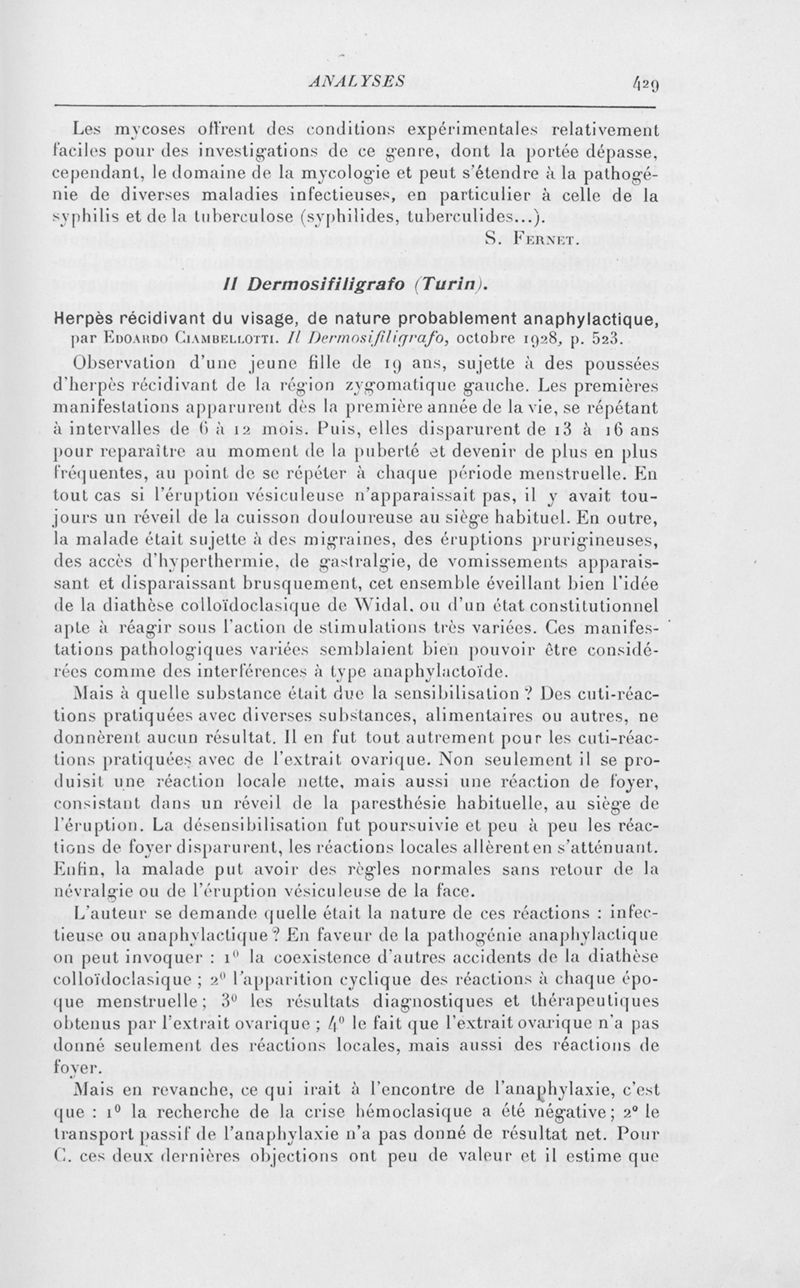 ANALYSES 429

Les mycoses offrent des conditions expérimentales relativement faciles pour des investigations de ce genre, dont la portée dépasse, cependant, le domaine de la mycologie et peut s'étendre à la pathogénie de diverses maladies infectieuses, en particulier à celle de la syphilis et de la tuberculose (syphilides, tuberculides...).

S. Fernet.

Il Dermosifiligrafo (Turin).

Herpès récidivant du visage, de nature probablement anaphylactique, par Edoardo Ciambellotti. Il Dermosifiligrafo, octobre 1928, p. 523.

Observation d'une jeune fille de 19 ans, sujette à des poussées d'herpès récidivant de la région zygomatique gauche. Les premières manifestations apparurent dès la première année de la vie, se répétant à intervalles de 6 à 12 mois. Puis, elles disparurent de 13 à 16 ans pour reparaître au moment de la puberté et devenir de plus en plus fréquentes, au point de se répéter à chaque période menstruelle. En tout cas si l'éruption vésiculeuse n'apparaissait pas, il y avait toujours un réveil de la cuisson douloureuse au siège habituel. En outre, la malade était sujette à des migraines, des éruptions prurigineuses, des accès d'hyperthermie, de gastralgie, de vomissements apparaissant et disparaissant brusquement, cet ensemble éveillant bien l'idée de la diathèse colloïdoclasique de Widal, ou d'un état constitutionnel apte à réagir sous l'action de stimulations très variées. Ces manifestations pathologiques variées semblaient bien pouvoir être considérées comme des interférences à type anaphylactoïde.

Mais à quelle substance était due la sensibilisation ? Des cuti-réactions pratiquées avec diverses substances, alimentaires ou autres, ne donnèrent aucun résultat. Il en fut tout autrement pour les cuti-réactions pratiquées avec de l'extrait ovarique. Non seulement il se produisit une réaction locale nette, mais aussi une réaction de foyer, consistant dans un réveil de la paresthésie habituelle, au siège de l'éruption. La désensibilisation fut poursuivie et peu à peu les réactions de foyer disparurent, les réactions locales allèrent en s'atténuant. Enfin, la malade put avoir des règles normales sans retour de la névralgie ou de l'éruption vésiculeuse de la face.

L'auteur se demande quelle était la nature de ces réactions : infectieuse ou anaphylactique ? En faveur de la pathogénie anaphylactique on peut invoquer : 1° la coexistence d'autres accidents de la diathèse colloïdoclasique ; 2° l'apparition cyclique des réactions à chaque époque menstruelle ; 3° les résultats diagnostiques et thérapeutiques obtenus par l'extrait ovarique ; 4° le fait que l'extrait ovarique n'a pas donné seulement des réactions locales, mais aussi des réactions de foyer.

Mais en revanche, ce qui irait à l'encontre de l'anaphylaxie, c'est que : 1° la recherche de la crise hémoclasique a été négative ; 2° le transport passif de l'anaphylaxie n'a pas donné de résultat net. Pour C. ces deux dernières objections ont peu de valeur et il estime que